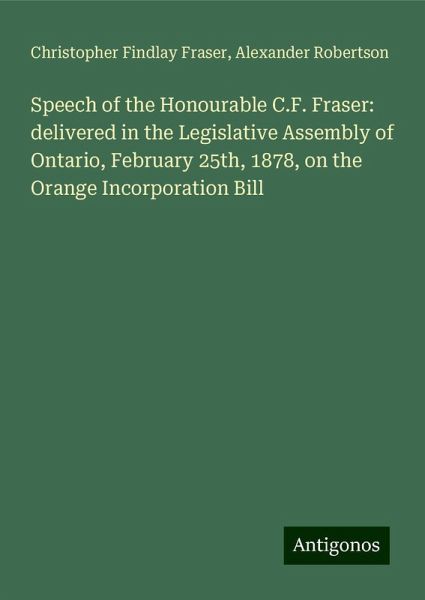 Christopher Findlay Fraser, Alexander Robertson

Speech of the Honourable C.F. Fraser: delivered in the Legislative Assembly of Ontario, February 25th, 1878, on the Orange Incorporation Bill

Antigonos